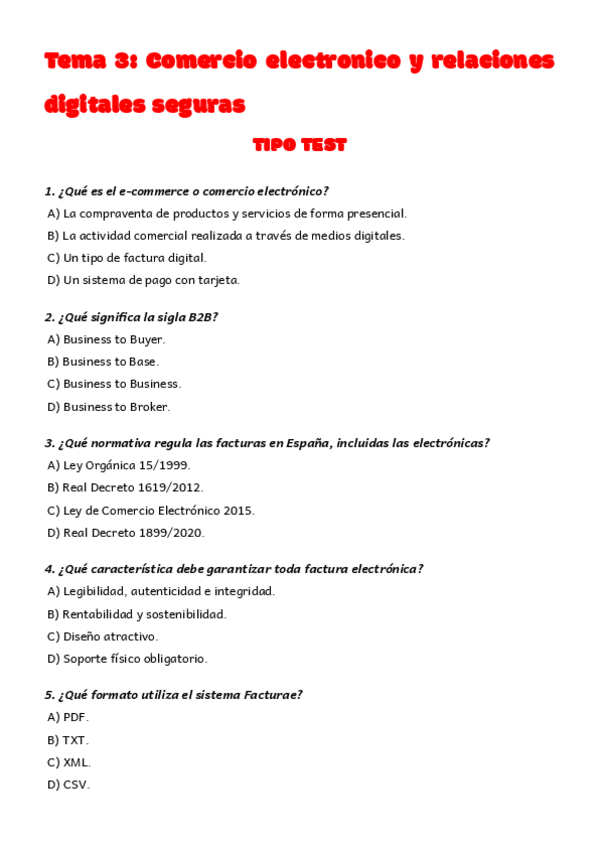 Tema 3: Comercio electronico y relaciones digitales seguras

TIPO TEST

1. ¿Qué es el e-commerce o comercio electrónico?
A) La compraventa de productos y servicios de forma presencial.
B) La actividad comercial realizada a través de medios digitales.
C) Un tipo de factura digital.
D) Un sistema de pago con tarjeta.

2. ¿Qué significa la sigla B2B?
A) Business to Buyer.
B) Business to Base.
C) Business to Business.
D) Business to Broker.

3. ¿Qué normativa regula las facturas en España, incluidas las electrónicas?
A) Ley Orgánica 15/1999.
B) Real Decreto 1619/2012.
C) Ley de Comercio Electrónico 2015.
D) Real Decreto 1899/2020.

4. ¿Qué característica debe garantizar toda factura electrónica?
A) Legibilidad, autenticidad e integridad.
B) Rentabilidad y sostenibilidad.
C) Diseño atractivo.
D) Soporte físico obligatorio.

5. ¿Qué formato utiliza el sistema Facturae?
A) PDF.
B) TXT.
C) XML.
D) CSV.